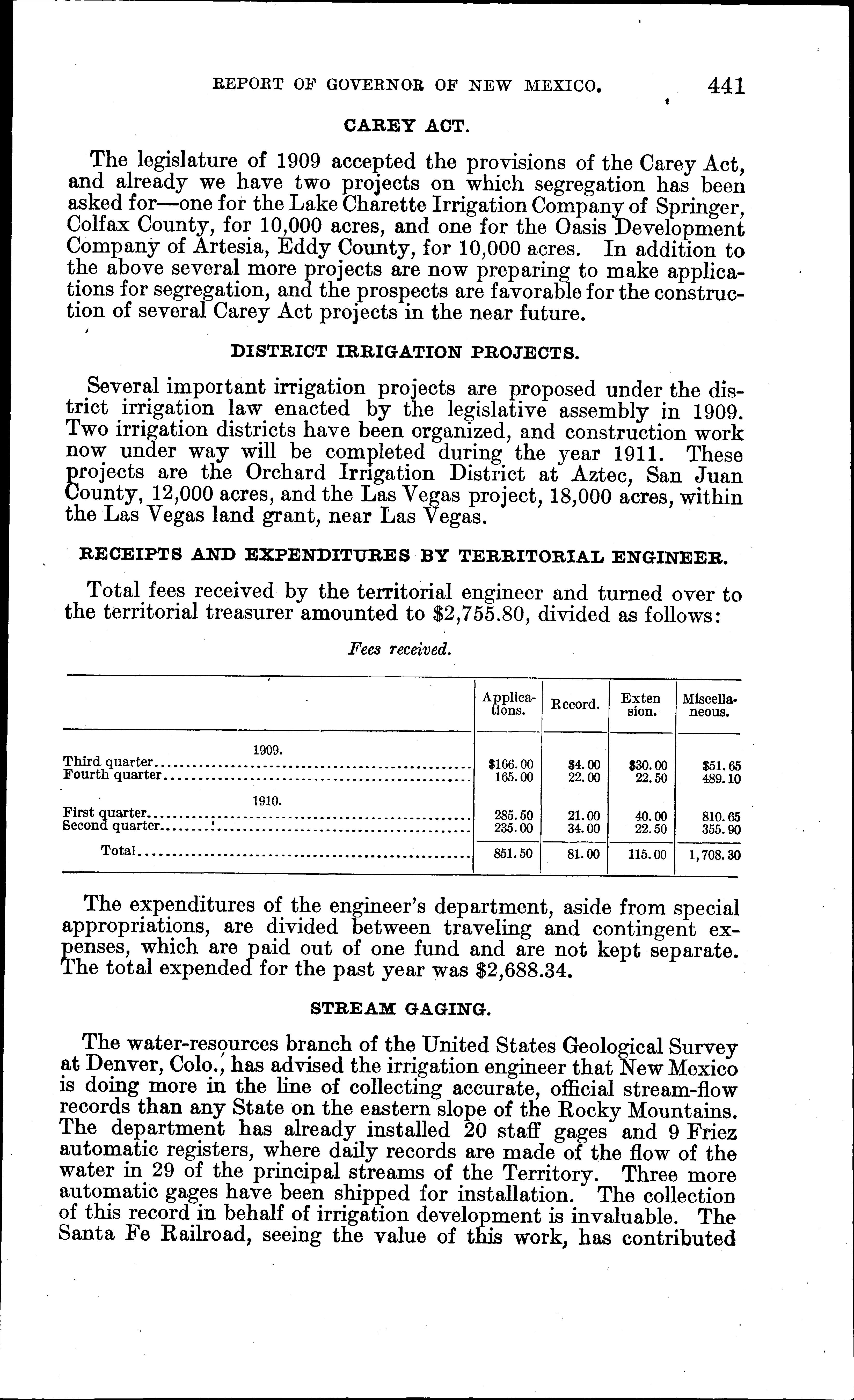 REPORT OF GOVERNOR OF NEW MEXICO. 441

CAREY ACT.

The legislature of 1909 accepted the provisions of the Carey Act, and already we have two projects on which segregation has been asked for—one for the Lake Charette Irrigation Company of Springer, Colfax County, for 10,000 acres, and one for the Oasis Development Company of Artesia, Eddy County, for 10,000 acres. In addition to the above several more projects are now preparing to make applications for segregation, and the prospects are favorable for the construction of several Carey Act projects in the near future.

DISTRICT IRRIGATION PROJECTS.

Several important irrigation projects are proposed under the district irrigation law enacted by the legislative assembly in 1909. Two irrigation districts have been organized, and construction work now under way will be completed during the year 1911. These projects are the Orchard Irrigation District at Aztec, San Juan County, 12,000 acres, and the Las Vegas project, 18,000 acres, within the Las Vegas land grant, near Las Vegas.

RECEIPTS AND EXPENDITURES BY TERRITORIAL ENGINEER.

Total fees received by the territorial engineer and turned over to the territorial treasurer amounted to $2,755.80, divided as follows:

Fees received.

| | Applications. | Record. | Extension. | Miscellaneous. |
|---|---|---|---|---|
| 1909. | | | | |
| Third quarter | $166.00 | $4.00 | $30.00 | $51.65 |
| Fourth quarter | 165.00 | 22.00 | 22.50 | 489.10 |
| 1910. | | | | |
| First quarter | 285.50 | 21.00 | 40.00 | 810.65 |
| Second quarter | 235.00 | 34.00 | 22.50 | 355.90 |
| Total | 851.50 | 81.00 | 115.00 | 1,708.30 |

The expenditures of the engineer's department, aside from special appropriations, are divided between traveling and contingent expenses, which are paid out of one fund and are not kept separate. The total expended for the past year was $2,688.34.

STREAM GAGING.

The water-resources branch of the United States Geological Survey at Denver, Colo., has advised the irrigation engineer that New Mexico is doing more in the line of collecting accurate, official stream-flow records than any State on the eastern slope of the Rocky Mountains. The department has already installed 20 staff gages and 9 Friez automatic registers, where daily records are made of the flow of the water in 29 of the principal streams of the Territory. Three more automatic gages have been shipped for installation. The collection of this record in behalf of irrigation development is invaluable. The Santa Fe Railroad, seeing the value of this work, has contributed